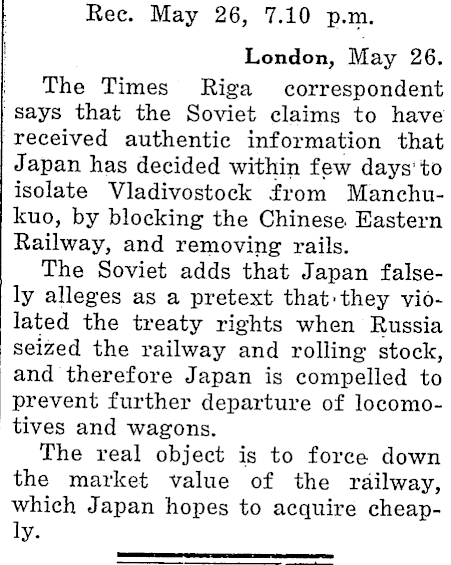 Rec. May 26, 7.10 p.m.

London, May 26.

The Times Riga correspondent says that the Soviet claims to have received authentic information that Japan has decided within few days to isolate Vladivostock from Manchukuo, by blocking the Chinese Eastern Railway, and removing rails.

The Soviet adds that Japan falsely alleges as a pretext that they violated the treaty rights when Russia seized the railway and rolling stock, and therefore Japan is compelled to prevent further departure of locomotives and wagons.

The real object is to force down the market value of the railway, which Japan hopes to acquire cheaply.